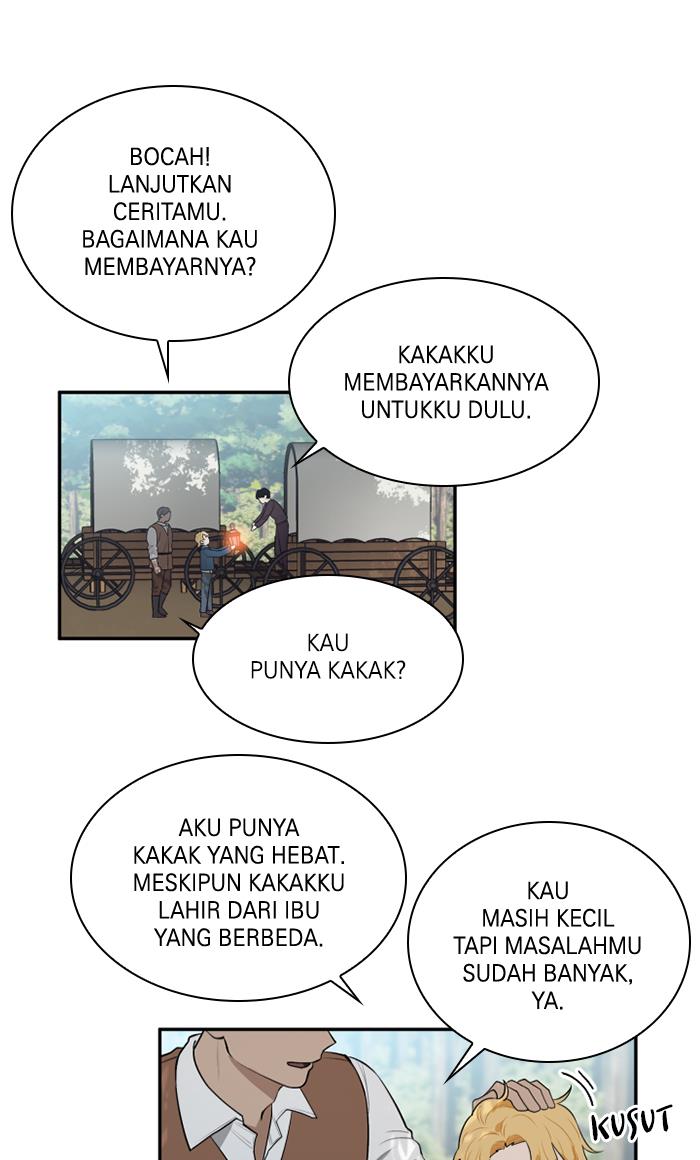 BOCAH! LANJUTKAN CERITAMU. BAGAIMANA KAU MEMBAYARNYA?

KAKAKKU MEMBAYARKANNYA UNTUKKU DULU.

KAU PUNYA KAKAK?

AKU PUNYA KAKAK YANG HEBAT. MESKIPUN KAKAKKU LAHIR DARI IBU YANG BERBEDA.

KAU MASIH KECIL TAPI MASALAHMU SUDAH BANYAK, YA.

KUSUT